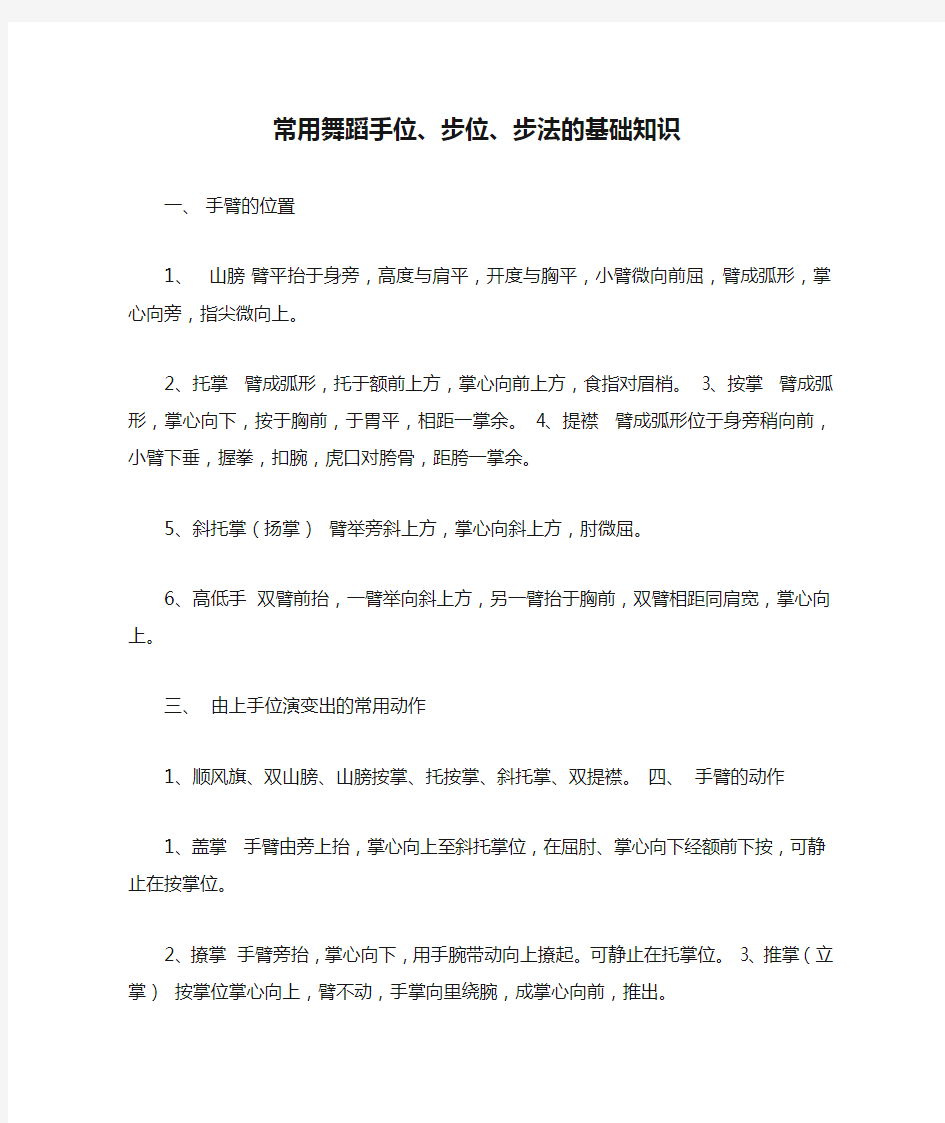 常用舞蹈手位、步位、步法的基础知识

一、 手臂的位置

1、 山膀 臂平抬于身旁，高度与肩平，开度与胸平，小臂微向前屈，臂成弧形，掌心向旁，指尖微向上。

2、托掌 臂成弧形，托于额前上方，掌心向前上方，食指对眉梢。 3、按掌 臂成弧形，掌心向下，按于胸前，于胃平，相距一掌余。 4、提襟 臂成弧形位于身旁稍向前，小臂下垂，握拳，扣腕，虎口对胯骨，距胯一掌余。

5、斜托掌（扬掌） 臂举旁斜上方，掌心向斜上方，肘微屈。

6、高低手 双臂前抬，一臂举向斜上方，另一臂抬于胸前，双臂相距同肩宽，掌心向上。

三、 由上手位演变出的常用动作

1、顺风旗、双山膀、山膀按掌、托按掌、斜托掌、双提襟。 四、 手臂的动作

1、盖掌 手臂由旁上抬，掌心向上至斜托掌位，在屈肘、掌心向下经额前下按，可静止在按掌位。

2、撩掌 手臂旁抬，掌心向下，用手腕带动向上撩起。可静止在托掌位。 3、推掌（立掌） 按掌位掌心向上，臂不动，手掌向里绕腕，成掌心向前，推出。